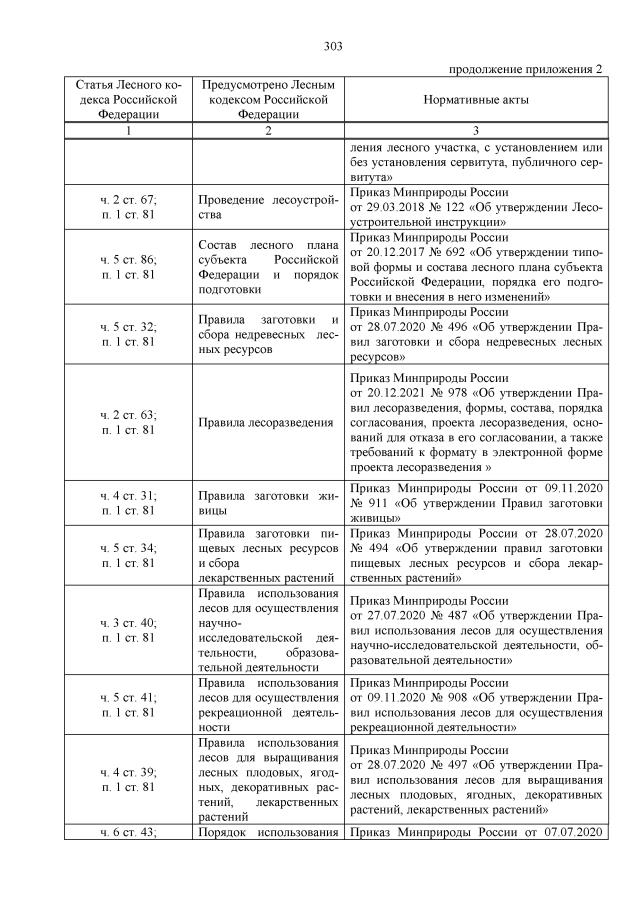 303

продолжение приложения 2

| Статья Лесного кодекса Российской Федерации | Предусмотрено Лесным кодексом Российской Федерации | Нормативные акты |
|---|---|---|
| 1 | 2 | 3 |
| | | ления лесного участка, с установлением или без установления сервитута, публичного сервитута» |
| ч. 2 ст. 67; п. 1 ст. 81 | Проведение лесоустройства | Приказ Минприроды России от 29.03.2018 № 122 «Об утверждении Лесоустроительной инструкции» |
| ч. 5 ст. 86; п. 1 ст. 81 | Состав лесного плана субъекта Российской Федерации и порядок подготовки | Приказ Минприроды России от 20.12.2017 № 692 «Об утверждении типовой формы и состава лесного плана субъекта Российской Федерации, порядка его подготовки и внесения в него изменений» |
| ч. 5 ст. 32; п. 1 ст. 81 | Правила заготовки и сбора недревесных лесных ресурсов | Приказ Минприроды России от 28.07.2020 № 496 «Об утверждении Правил заготовки и сбора недревесных лесных ресурсов» |
| ч. 2 ст. 63; п. 1 ст. 81 | Правила лесоразведения | Приказ Минприроды России от 20.12.2021 № 978 «Об утверждении Правил лесоразведения, формы, состава, порядка согласования, проекта лесоразведения, оснований для отказа в его согласовании, а также требований к формату в электронной форме проекта лесоразведения » |
| ч. 4 ст. 31; п. 1 ст. 81 | Правила заготовки живицы | Приказ Минприроды России от 09.11.2020 № 911 «Об утверждении Правил заготовки живицы» |
| ч. 5 ст. 34; п. 1 ст. 81 | Правила заготовки пищевых лесных ресурсов и сбора лекарственных растений | Приказ Минприроды России от 28.07.2020 № 494 «Об утверждении правил заготовки пищевых лесных ресурсов и сбора лекарственных растений» |
| ч. 3 ст. 40; п. 1 ст. 81 | Правила использования лесов для осуществления научно-исследовательской деятельности, образовательной деятельности | Приказ Минприроды России от 27.07.2020 № 487 «Об утверждении Правил использования лесов для осуществления научно-исследовательской деятельности, образовательной деятельности» |
| ч. 5 ст. 41; п. 1 ст. 81 | Правила использования лесов для осуществления рекреационной деятельности | Приказ Минприроды России от 09.11.2020 № 908 «Об утверждении Правил использования лесов для осуществления рекреационной деятельности» |
| ч. 4 ст. 39; п. 1 ст. 81 | Правила использования лесов для выращивания лесных плодовых, ягодных, декоративных растений, лекарственных растений | Приказ Минприроды России от 28.07.2020 № 497 «Об утверждении Правил использования лесов для выращивания лесных плодовых, ягодных, декоративных растений, лекарственных растений» |
| ч. 6 ст. 43; | Порядок использования | Приказ Минприроды России от 07.07.2020 |